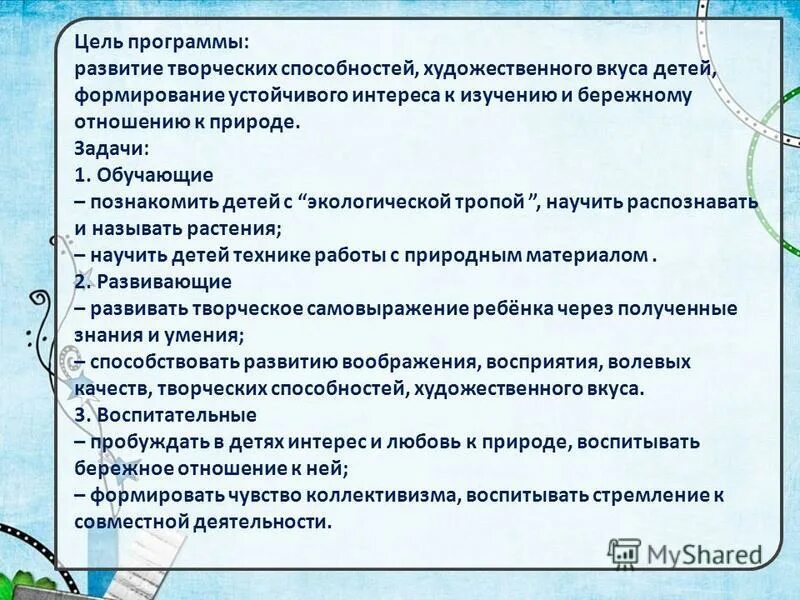 Цель программы:
развитие творческих способностей, художественного вкуса детей, формирование устойчивого интереса к изучению и бережному отношению к природе.
Задачи:
1. Обучающие
– познакомить детей с “экологической тропой ”, научить распознавать и называть растения;
– научить детей технике работы с природным материалом .
2. Развивающие
– развивать творческое самовыражение ребёнка через полученные знания и умения;
– способствовать развитию воображения, восприятия, волевых качеств, творческих способностей, художественного вкуса.
3. Воспитательные
– пробуждать в детях интерес и любовь к природе, воспитывать бережное отношение к ней;
– формировать чувство коллективизма, воспитывать стремление к совместной деятельности.

MyShared